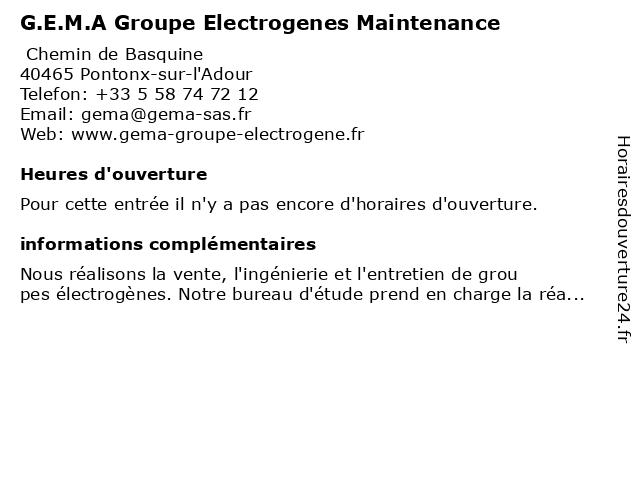 G.E.M.A Groupe Electrogenes Maintenance

Chemin de Basquine
40465 Pontonx-sur-l'Adour
Telefon: +33 5 58 74 72 12
Email: gema@gema-sas.fr
Web: www.gema-groupe-electrogene.fr

Heures d'ouverture

Pour cette entrée il n'y a pas encore d'horaires d'ouverture.

informations complémentaires

Nous réalisons la vente, l'ingénierie et l'entretien de grou pes électrogènes. Notre bureau d'étude prend en charge la réa...

Horairesdouverture24.fr